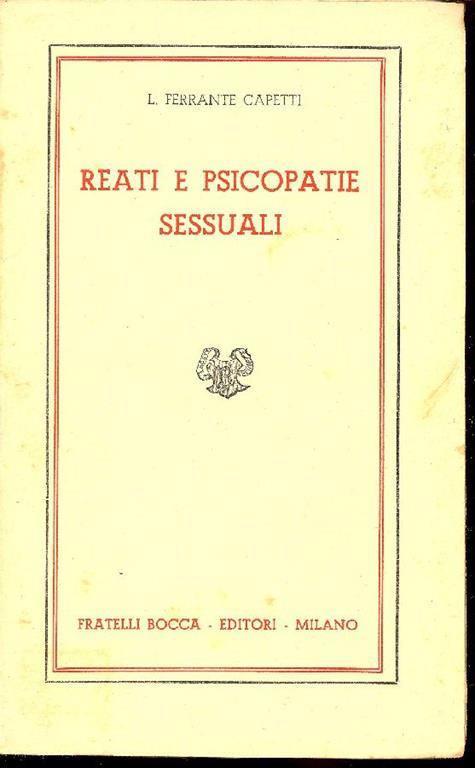 L. FERRANTE CAPETTI

REATI E PSICOPATIE SESSUALI

FRATELLI BOCCA - EDITORI - MILANO